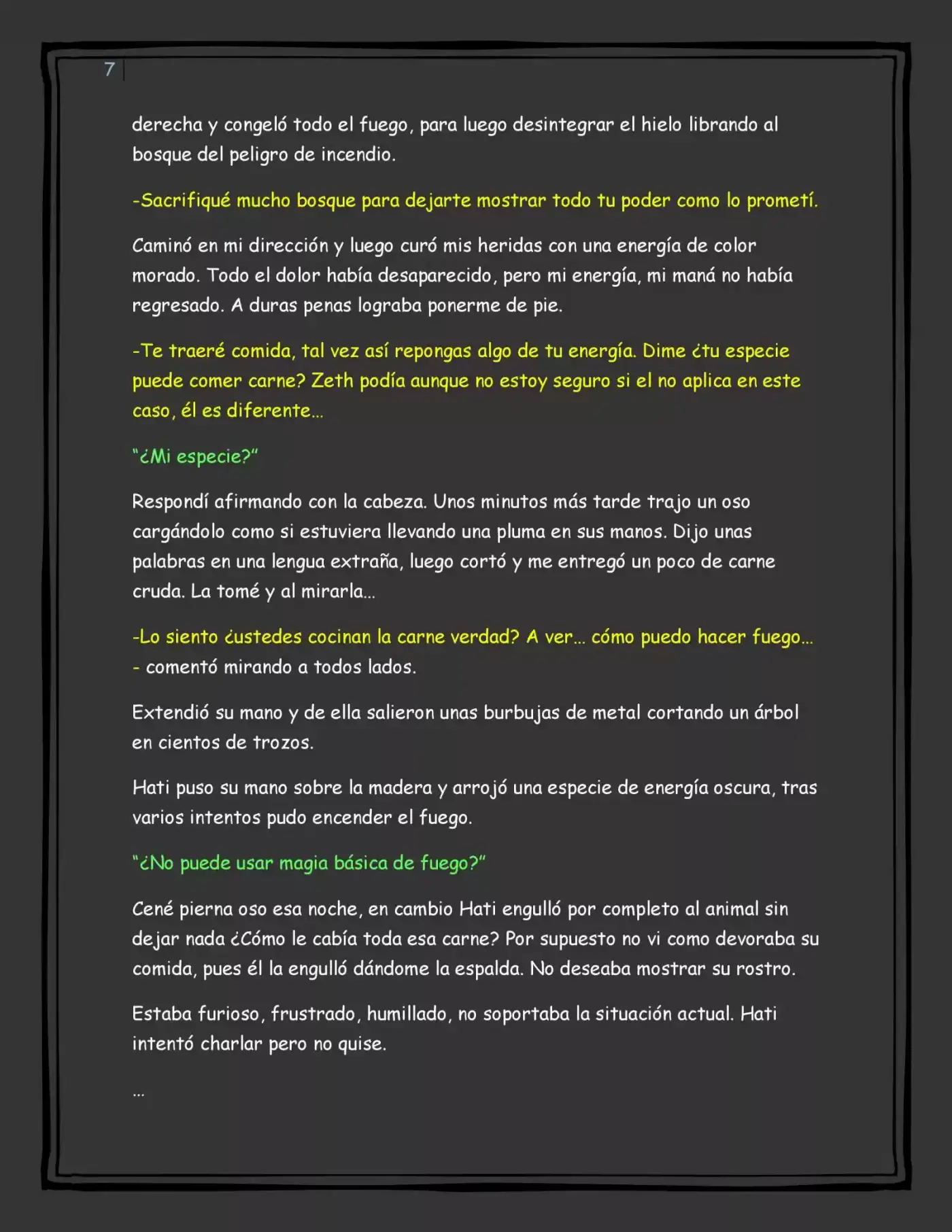 7

derecha y congeló todo el fuego, para luego desintegrar el hielo librando al bosque del peligro de incendio.

-Sacrifiqué mucho bosque para dejarte mostrar todo tu poder como lo prometí.

Caminó en mi dirección y luego curó mis heridas con una energía de color morado. Todo el dolor había desaparecido, pero mi energía, mi maná no había regresado. A duras penas lograba ponerme de pie.

-Te traeré comida, tal vez así repongas algo de tu energía. Dime ¿tu especie puede comer carne? Zeth podía aunque no estoy seguro si el no aplica en este caso, él es diferente…

"¿Mi especie?"

Respondí afirmando con la cabeza. Unos minutos más tarde trajo un oso cargándolo como si estuviera llevando una pluma en sus manos. Dijo unas palabras en una lengua extraña, luego cortó y me entregó un poco de carne cruda. La tomé y al mirarla…

-Lo siento ¿ustedes cocinan la carne verdad? A ver… cómo puedo hacer fuego… - comentó mirando a todos lados.

Extendió su mano y de ella salieron unas burbujas de metal cortando un árbol en cientos de trozos.

Hati puso su mano sobre la madera y arrojó una especie de energía oscura, tras varios intentos pudo encender el fuego.

"¿No puede usar magia básica de fuego?"

Cené pierna oso esa noche, en cambio Hati engulló por completo al animal sin dejar nada ¿Cómo le cabía toda esa carne? Por supuesto no vi como devoraba su comida, pues él la engulló dándome la espalda. No deseaba mostrar su rostro.

Estaba furioso, frustrado, humillado, no soportaba la situación actual. Hati intentó charlar pero no quise.

…